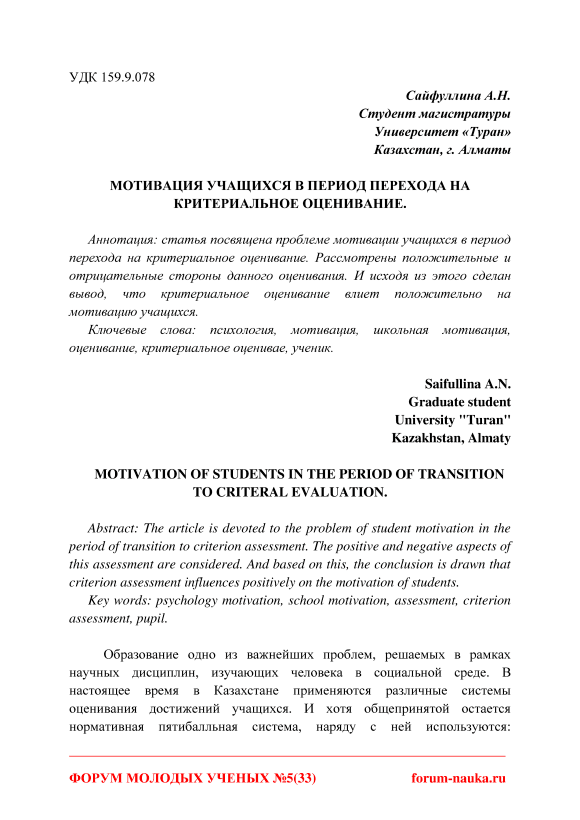 УДК 159.9.078

Сайфуллина А.Н.
Студент магистратуры
Университет «Туран»
Казахстан, г. Алматы

МОТИВАЦИЯ УЧАЩИХСЯ В ПЕРИОД ПЕРЕХОДА НА КРИТЕРИАЛЬНОЕ ОЦЕНИВАНИЕ.

Аннотация: статья посвящена проблеме мотивации учащихся в период перехода на критериальное оценивание. Рассмотрены положительные и отрицательные стороны данного оценивания. И исходя из этого сделан вывод, что критериальное оценивание влиет положительно на мотивацию учащихся.

Ключевые слова: психология, мотивация, школьная мотивация, оценивание, критериальное оценивае, ученик.

Saifullina A.N.
Graduate student
University "Turan"
Kazakhstan, Almaty

MOTIVATION OF STUDENTS IN THE PERIOD OF TRANSITION TO CRITERAL EVALUATION.

Abstract: The article is devoted to the problem of student motivation in the period of transition to criterion assessment. The positive and negative aspects of this assessment are considered. And based on this, the conclusion is drawn that criterion assessment influences positively on the motivation of students.

Key words: psychology motivation, school motivation, assessment, criterion assessment, pupil.

Образование одно из важнейших проблем, решаемых в рамках научных дисциплин, изучающих человека в социальной среде. В настоящее время в Казахстане применяются различные системы оценивания достижений учащихся. И хотя общепринятой остается нормативная пятибалльная система, наряду с ней используются:

ФОРУМ МОЛОДЫХ УЧЕНЫХ №5(33) forum-nauka.ru